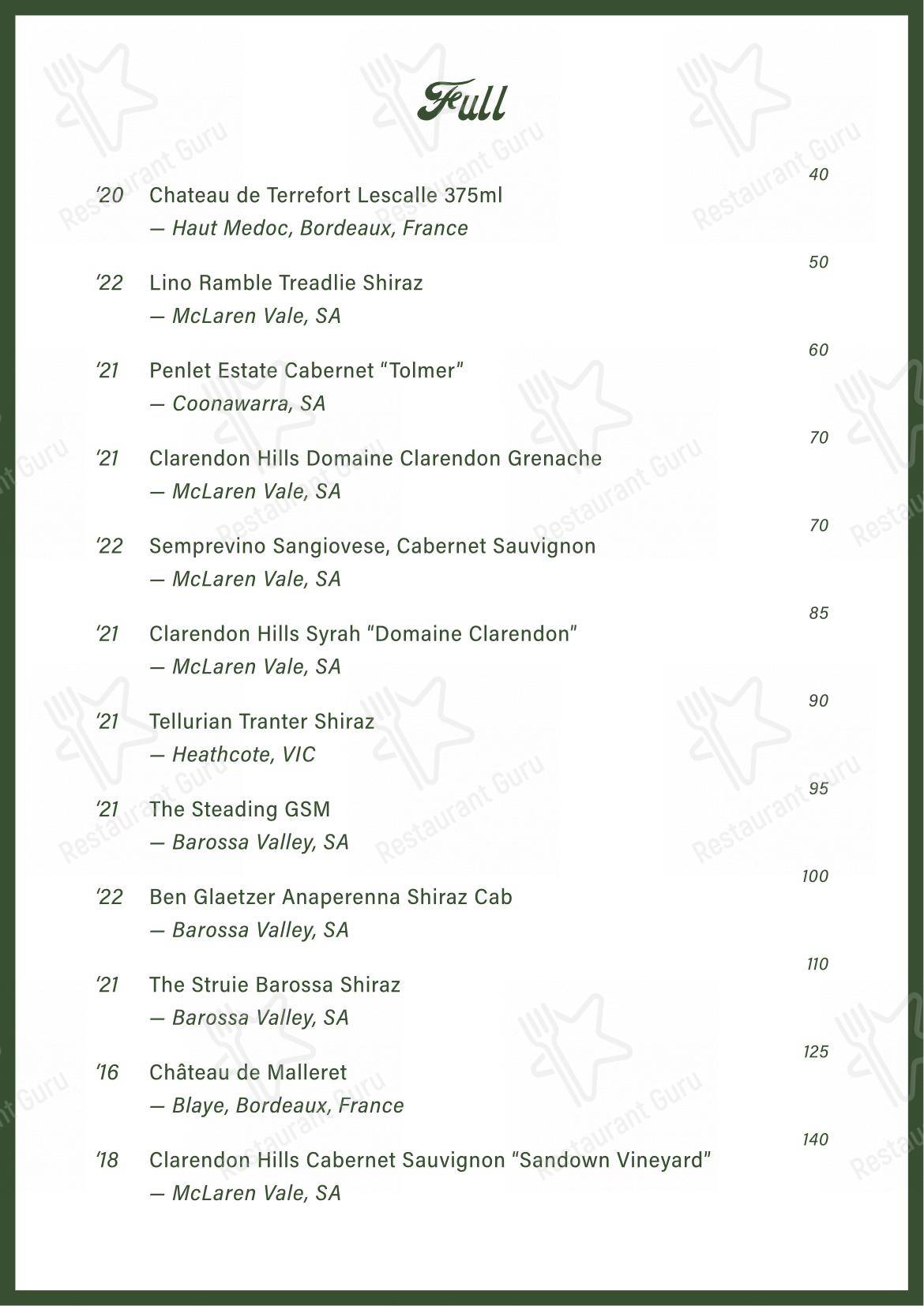 Full

40
'20 Chateau de Terrefort Lescalle 375ml
— Haut Medoc, Bordeaux, France

50
'22 Lino Ramble Treadlie Shiraz
— McLaren Vale, SA

60
'21 Penlet Estate Cabernet "Tolmer"
— Coonawarra, SA

70
'21 Clarendon Hills Domaine Clarendon Grenache
— McLaren Vale, SA

70
'22 Semprevino Sangiovese, Cabernet Sauvignon
— McLaren Vale, SA

85
'21 Clarendon Hills Syrah "Domaine Clarendon"
— McLaren Vale, SA

90
'21 Tellurian Tranter Shiraz
— Heathcote, VIC

95
'21 The Steading GSM
— Barossa Valley, SA

100
'22 Ben Glaetzer Anaperenna Shiraz Cab
— Barossa Valley, SA

110
'21 The Struie Barossa Shiraz
— Barossa Valley, SA

125
'16 Château de Malleret
— Blaye, Bordeaux, France

140
'18 Clarendon Hills Cabernet Sauvignon "Sandown Vineyard"
— McLaren Vale, SA

Restaurant Guru